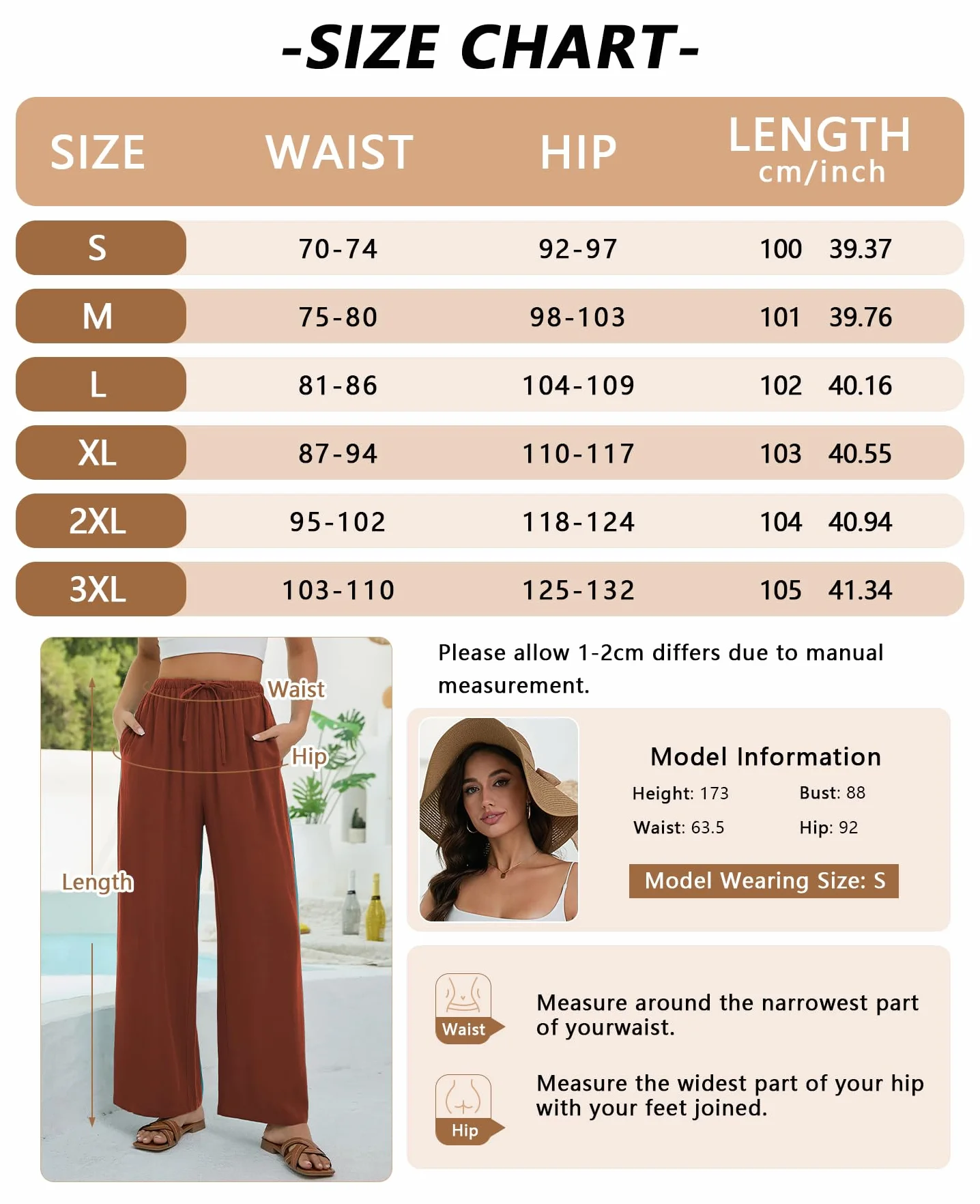 -SIZE CHART-

| SIZE | WAIST | HIP | LENGTH cm/inch |
|---|---|---|---|
| S | 70-74 | 92-97 | 100 39.37 |
| M | 75-80 | 98-103 | 101 39.76 |
| L | 81-86 | 104-109 | 102 40.16 |
| XL | 87-94 | 110-117 | 103 40.55 |
| 2XL | 95-102 | 118-124 | 104 40.94 |
| 3XL | 103-110 | 125-132 | 105 41.34 |

Waist
Hip
Length

Please allow 1-2cm differs due to manual measurement.

Model Information
Height: 173
Bust: 88
Waist: 63.5
Hip: 92
Model Wearing Size: S

Waist
Measure around the narrowest part of yourwaist.

Hip
Measure the widest part of your hip with your feet joined.